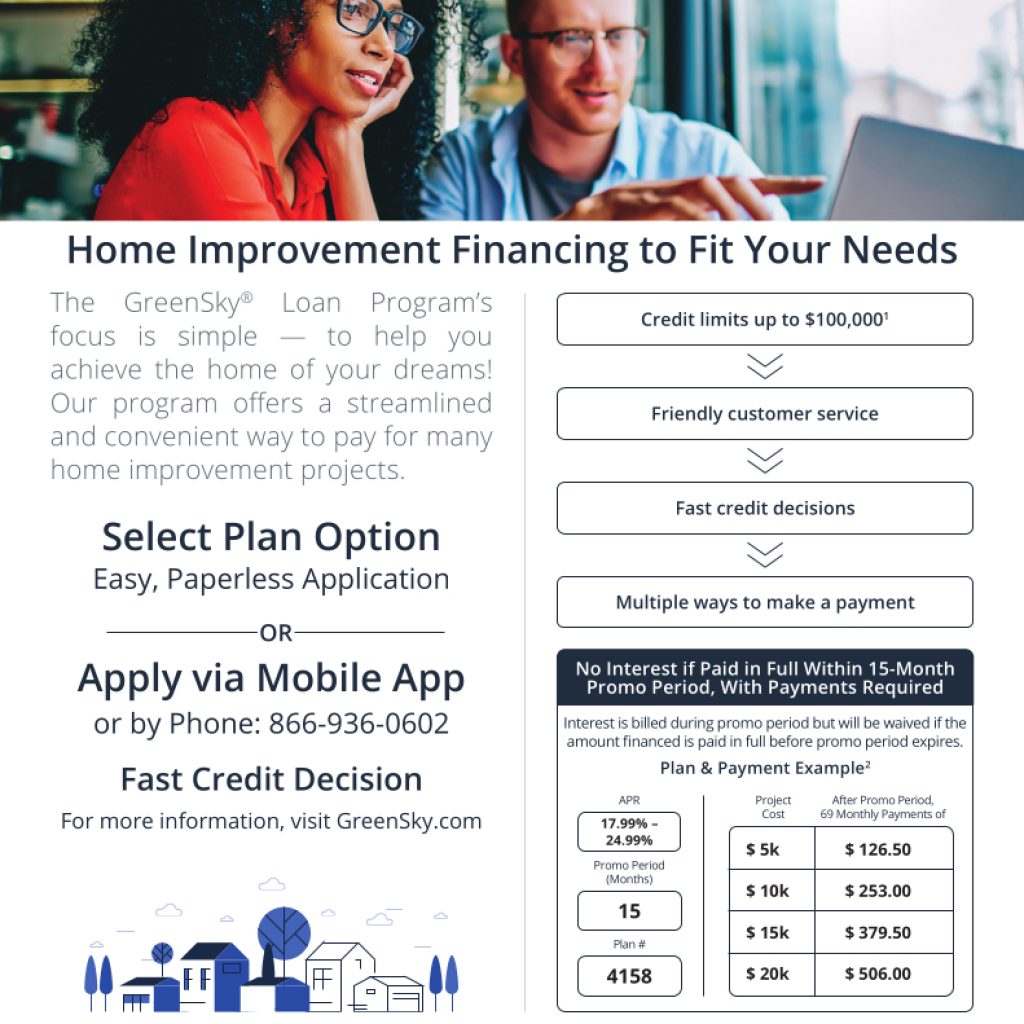 Home Improvement Financing to Fit Your Needs

The GreenSky® Loan Program's focus is simple — to help you achieve the home of your dreams! Our program offers a streamlined and convenient way to pay for many home improvement projects.

Select Plan Option
Easy, Paperless Application

OR

Apply via Mobile App
or by Phone: 866-936-0602

Fast Credit Decision

For more information, visit GreenSky.com

Credit limits up to $100,000$^{1}$

Friendly customer service

Fast credit decisions

Multiple ways to make a payment

No Interest if Paid in Full Within 15-Month Promo Period, With Payments Required

Interest is billed during promo period but will be waived if the amount financed is paid in full before promo period expires.

Plan & Payment Example$^{2}$

APR
17.99% – 24.99%

Promo Period (Months)
15

Plan #
4158

| Project Cost | After Promo Period, 69 Monthly Payments of |
|---|---|
| $ 5k | $ 126.50 |
| $ 10k | $ 253.00 |
| $ 15k | $ 379.50 |
| $ 20k | $ 506.00 |